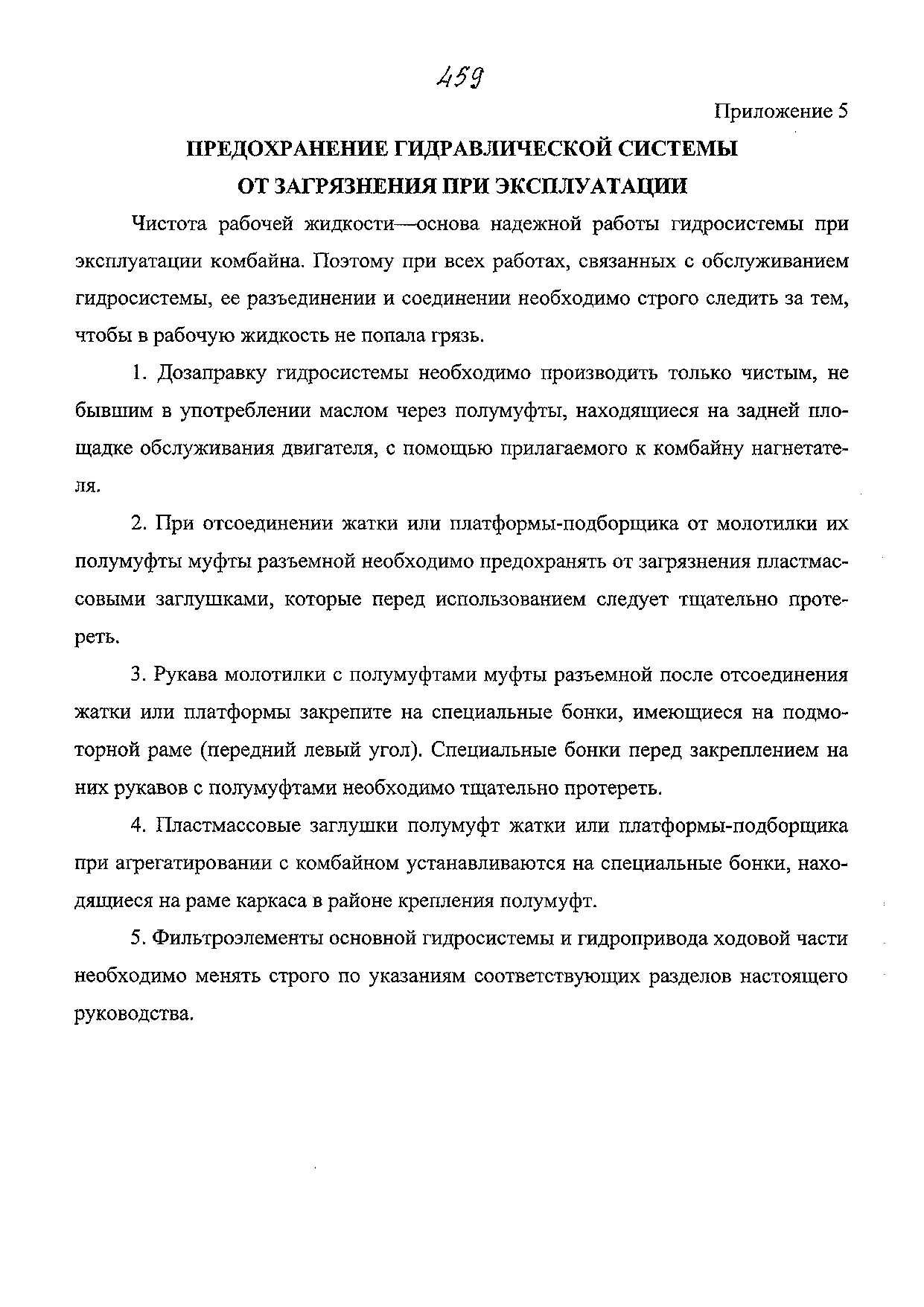 459

Приложение 5

ПРЕДОХРАНЕНИЕ ГИДРАВЛИЧЕСКОЙ СИСТЕМЫ ОТ ЗАГРЯЗНЕНИЯ ПРИ ЭКСПЛУАТАЦИИ

Чистота рабочей жидкости—основа надежной работы гидросистемы при эксплуатации комбайна. Поэтому при всех работах, связанных с обслуживанием гидросистемы, ее разъединении и соединении необходимо строго следить за тем, чтобы в рабочую жидкость не попала грязь.

1. Дозаправку гидросистемы необходимо производить только чистым, не бывшим в употреблении маслом через полумуфты, находящиеся на задней площадке обслуживания двигателя, с помощью прилагаемого к комбайну нагнетателя.

2. При отсоединении жатки или платформы-подборщика от молотилки их полумуфты муфты разъемной необходимо предохранять от загрязнения пластмассовыми заглушками, которые перед использованием следует тщательно протереть.

3. Рукава молотилки с полумуфтами муфты разъемной после отсоединения жатки или платформы закрепите на специальные бонки, имеющиеся на подмоторной раме (передний левый угол). Специальные бонки перед закреплением на них рукавов с полумуфтами необходимо тщательно протереть.

4. Пластмассовые заглушки полумуфт жатки или платформы-подборщика при агрегатировании с комбайном устанавливаются на специальные бонки, находящиеся на раме каркаса в районе крепления полумуфт.

5. Фильтроэлементы основной гидросистемы и гидропривода ходовой части необходимо менять строго по указаниям соответствующих разделов настоящего руководства.